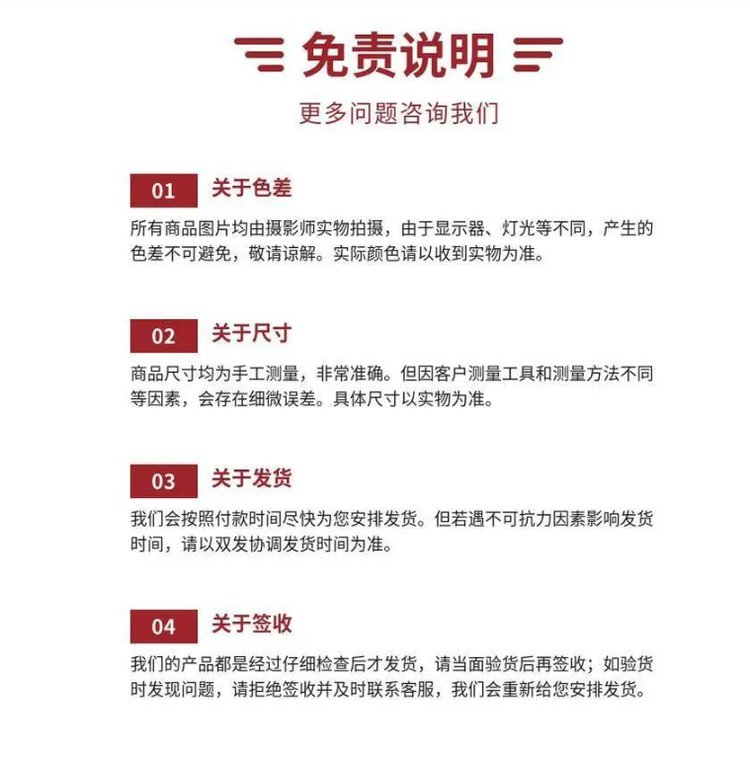 免责说明

更多问题咨询我们

01 关于色差

所有商品图片均由摄影师实物拍摄，由于显示器、灯光等不同，产生的色差不可避免，敬请谅解。实际颜色请以收到实物为准。

02 关于尺寸

商品尺寸均为手工测量，非常准确。但因客户测量工具和测量方法不同等因素，会存在细微误差。具体尺寸以实物为准。

03 关于发货

我们会按照付款时间尽快为您安排发货。但若遇不可抗力因素影响发货时间，请以双发协调发货时间为准。

04 关于签收

我们的产品都是经过仔细检查后才发货，请当面验货后再签收；如验货时发现问题，请拒绝签收并及时联系客服，我们会重新给您安排发货。